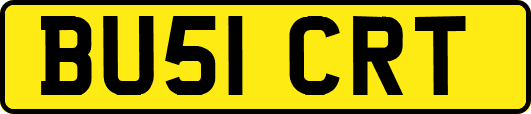 BU51 CRT